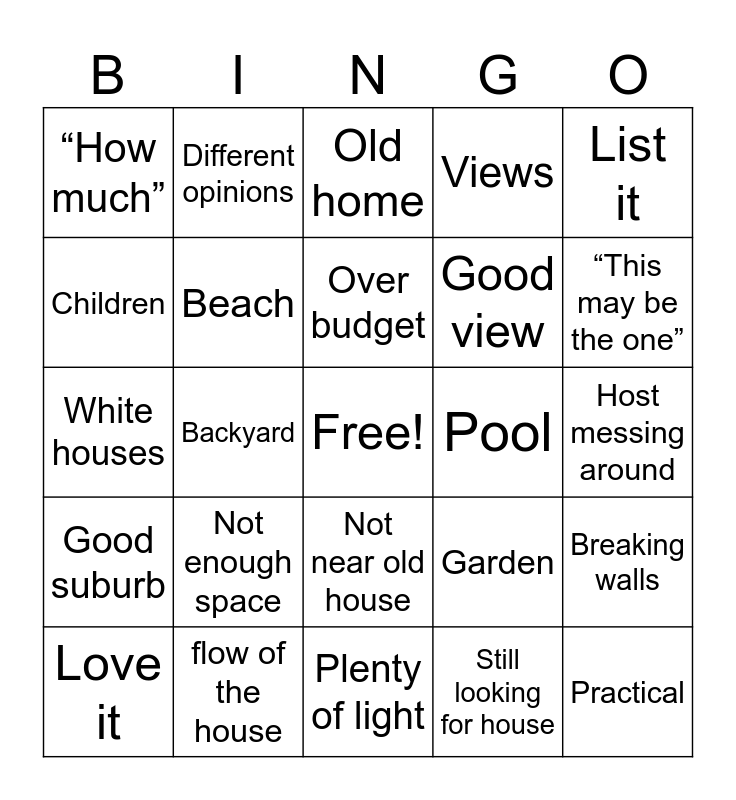 | B | I | N | G | O |
|---|---|---|---|---|
| “How much” | Different opinions | Old home | Views | List it |
| Children | Beach | Over budget | Good view | “This may be the one” |
| White houses | Backyard | Free! | Pool | Host messing around |
| Good suburb | Not enough space | Not near old house | Garden | Breaking walls |
| Love it | flow of the house | Plenty of light | Still looking for house | Practical |